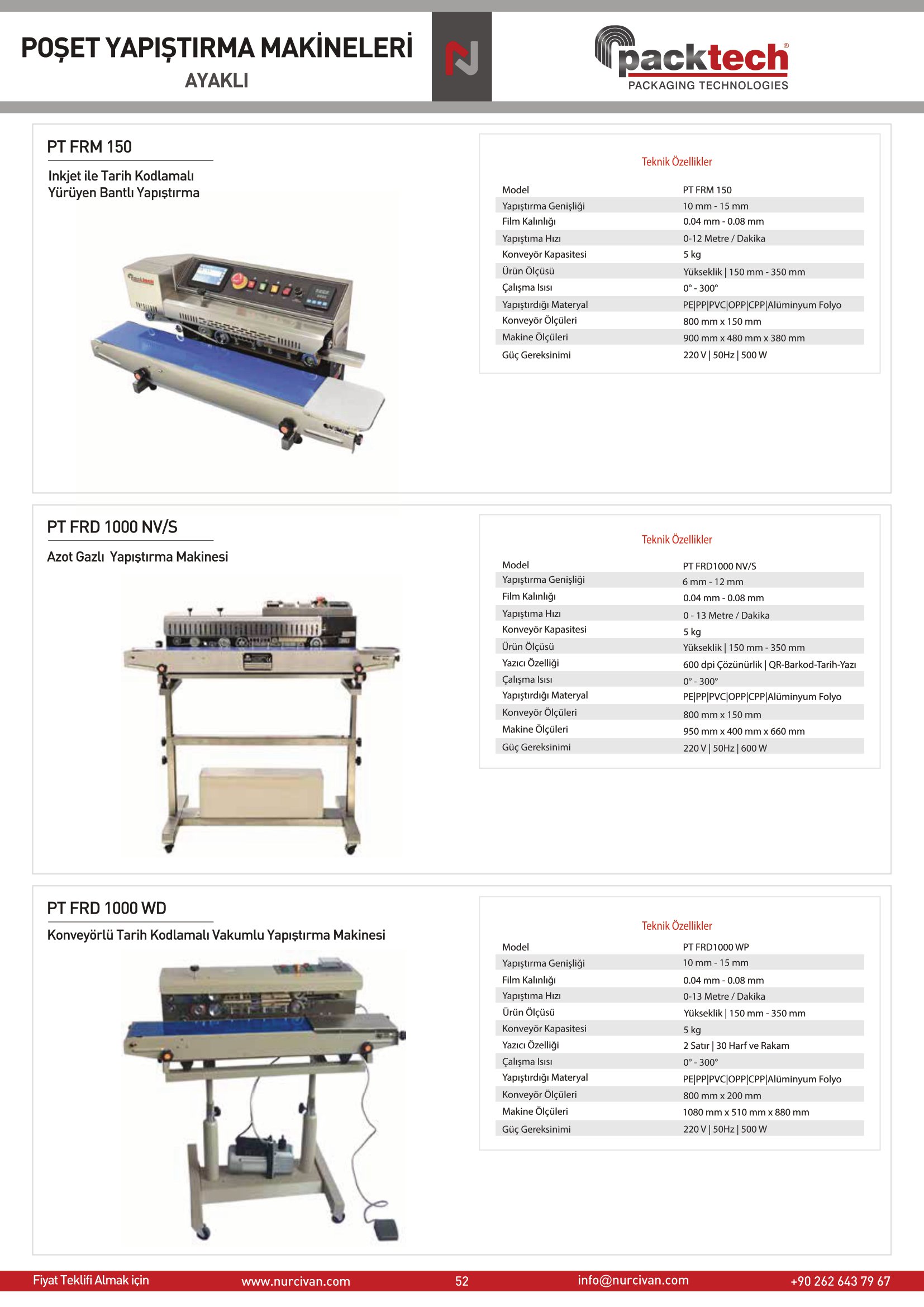 POŞET YAPIŞTIRMA MAKİNELERİ
AYAKLI

packtech®
PACKAGING TECHNOLOGIES

PT FRM 150
Inkjet ile Tarih Kodlamalı Yürüyen Bantlı Yapıştırma

Teknik Özellikler

| Model | PT FRM 150 |
|---|---|
| Yapıştırma Genişliği | 10 mm - 15 mm |
| Film Kalınlığı | 0.04 mm - 0.08 mm |
| Yapıştıma Hızı | 0-12 Metre / Dakika |
| Konveyör Kapasitesi | 5 kg |
| Ürün Ölçüsü | Yükseklik \| 150 mm - 350 mm |
| Çalışma Isısı | 0° - 300° |
| Yapıştırdığı Materyal | PE\|PP\|PVC\|OPP\|CPP\|Alüminyum Folyo |
| Konveyör Ölçüleri | 800 mm x 150 mm |
| Makine Ölçüleri | 900 mm x 480 mm x 380 mm |
| Güç Gereksinimi | 220 V \| 50Hz \| 500 W |

PT FRD 1000 NV/S
Azot Gazlı Yapıştırma Makinesi

Teknik Özellikler

| Model | PT FRD1000 NV/S |
|---|---|
| Yapıştırma Genişliği | 6 mm - 12 mm |
| Film Kalınlığı | 0.04 mm - 0.08 mm |
| Yapıştıma Hızı | 0 - 13 Metre / Dakika |
| Konveyör Kapasitesi | 5 kg |
| Ürün Ölçüsü | Yükseklik \| 150 mm - 350 mm |
| Yazıcı Özelliği | 600 dpi Çözünürlik \| QR-Barkod-Tarih-Yazı |
| Çalışma Isısı | 0° - 300° |
| Yapıştırdığı Materyal | PE\|PP\|PVC\|OPP\|CPP\|Alüminyum Folyo |
| Konveyör Ölçüleri | 800 mm x 150 mm |
| Makine Ölçüleri | 950 mm x 400 mm x 660 mm |
| Güç Gereksinimi | 220 V \| 50Hz \| 600 W |

PT FRD 1000 WD
Konveyörlü Tarih Kodlamalı Vakumlu Yapıştırma Makinesi

Teknik Özellikler

| Model | PT FRD1000 WP |
|---|---|
| Yapıştırma Genişliği | 10 mm - 15 mm |
| Film Kalınlığı | 0.04 mm - 0.08 mm |
| Yapıştıma Hızı | 0-13 Metre / Dakika |
| Ürün Ölçüsü | Yükseklik \| 150 mm - 350 mm |
| Konveyör Kapasitesi | 5 kg |
| Yazıcı Özelliği | 2 Satır \| 30 Harf ve Rakam |
| Çalışma Isısı | 0° - 300° |
| Yapıştırdığı Materyal | PE\|PP\|PVC\|OPP\|CPP\|Alüminyum Folyo |
| Konveyör Ölçüleri | 800 mm x 200 mm |
| Makine Ölçüleri | 1080 mm x 510 mm x 880 mm |
| Güç Gereksinimi | 220 V \| 50Hz \| 500 W |

Fiyat Teklifi Almak için www.nurcivan.com 52 info@nurcivan.com +90 262 643 79 67